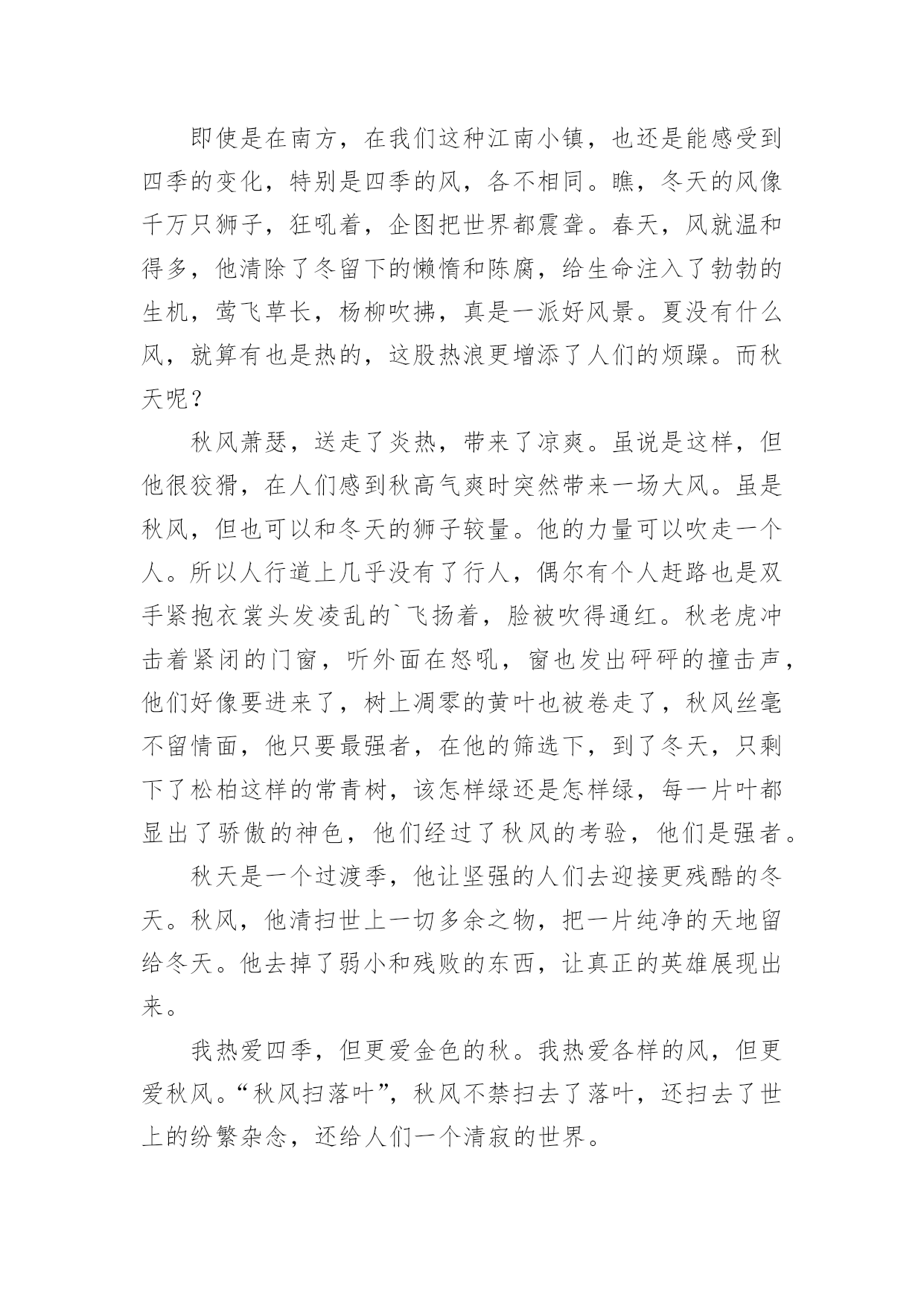 即使是在南方，在我们这种江南小镇，也还是能感受到四季的变化，特别是四季的风，各不相同。瞧，冬天的风像千万只狮子，狂吼着，企图把世界都震聋。春天，风就温和得多，他清除了冬留下的懒惰和陈腐，给生命注入了勃勃的生机，莺飞草长，杨柳吹拂，真是一派好风景。夏没有什么风，就算有也是热的，这股热浪更增添了人们的烦躁。而秋天呢？

秋风萧瑟，送走了炎热，带来了凉爽。虽说是这样，但他很狡猾，在人们感到秋高气爽时突然带来一场大风。虽是秋风，但也可以和冬天的狮子较量。他的力量可以吹走一个人。所以人行道上几乎没有了行人，偶尔有个人赶路也是双手紧抱衣裳头发凌乱的`飞扬着，脸被吹得通红。秋老虎冲击着紧闭的门窗，听外面在怒吼，窗也发出砰砰的撞击声，他们好像要进来了，树上凋零的黄叶也被卷走了，秋风丝毫不留情面，他只要最强者，在他的筛选下，到了冬天，只剩下了松柏这样的常青树，该怎样绿还是怎样绿，每一片叶都显出了骄傲的神色，他们经过了秋风的考验，他们是强者。

秋天是一个过渡季，他让坚强的人们去迎接更残酷的冬天。秋风，他清扫世上一切多余之物，把一片纯净的天地留给冬天。他去掉了弱小和残败的东西，让真正的英雄展现出来。

我热爱四季，但更爱金色的秋。我热爱各样的风，但更爱秋风。“秋风扫落叶”，秋风不禁扫去了落叶，还扫去了世上的纷繁杂念，还给人们一个清寂的世界。